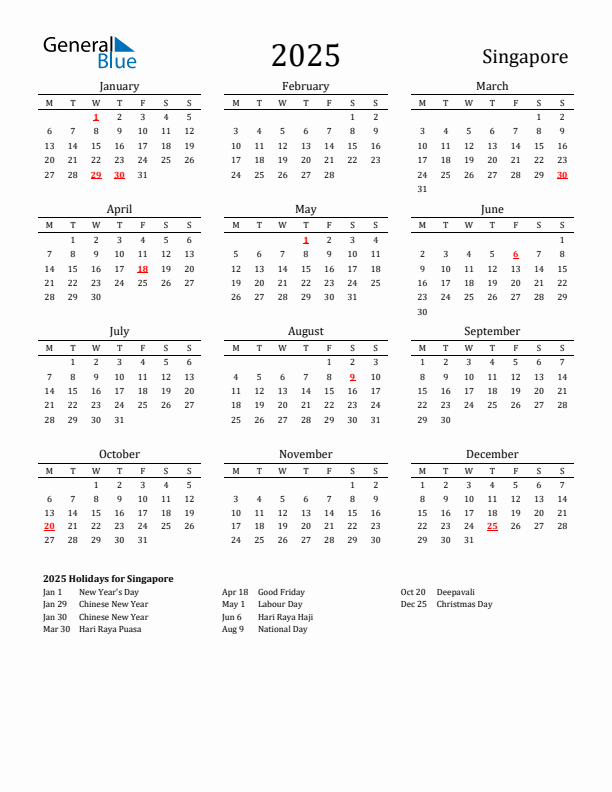 General Blue

2025

Singapore

January

| M | T | W | T | F | S | S |
|---|---|---|---|---|---|---|
| | | 1 | 2 | 3 | 4 | 5 |
| 6 | 7 | 8 | 9 | 10 | 11 | 12 |
| 13 | 14 | 15 | 16 | 17 | 18 | 19 |
| 20 | 21 | 22 | 23 | 24 | 25 | 26 |
| 27 | 28 | 29 | 30 | 31 | | |

February

| M | T | W | T | F | S | S |
|---|---|---|---|---|---|---|
| | | | | | 1 | 2 |
| 3 | 4 | 5 | 6 | 7 | 8 | 9 |
| 10 | 11 | 12 | 13 | 14 | 15 | 16 |
| 17 | 18 | 19 | 20 | 21 | 22 | 23 |
| 24 | 25 | 26 | 27 | 28 | | |

March

| M | T | W | T | F | S | S |
|---|---|---|---|---|---|---|
| | | | | | 1 | 2 |
| 3 | 4 | 5 | 6 | 7 | 8 | 9 |
| 10 | 11 | 12 | 13 | 14 | 15 | 16 |
| 17 | 18 | 19 | 20 | 21 | 22 | 23 |
| 24 | 25 | 26 | 27 | 28 | 29 | 30 |
| 31 | | | | | | |

April

| M | T | W | T | F | S | S |
|---|---|---|---|---|---|---|
| | 1 | 2 | 3 | 4 | 5 | 6 |
| 7 | 8 | 9 | 10 | 11 | 12 | 13 |
| 14 | 15 | 16 | 17 | 18 | 19 | 20 |
| 21 | 22 | 23 | 24 | 25 | 26 | 27 |
| 28 | 29 | 30 | | | | |

May

| M | T | W | T | F | S | S |
|---|---|---|---|---|---|---|
| | | | 1 | 2 | 3 | 4 |
| 5 | 6 | 7 | 8 | 9 | 10 | 11 |
| 12 | 13 | 14 | 15 | 16 | 17 | 18 |
| 19 | 20 | 21 | 22 | 23 | 24 | 25 |
| 26 | 27 | 28 | 29 | 30 | 31 | |

June

| M | T | W | T | F | S | S |
|---|---|---|---|---|---|---|
| | | | | | | 1 |
| 2 | 3 | 4 | 5 | 6 | 7 | 8 |
| 9 | 10 | 11 | 12 | 13 | 14 | 15 |
| 16 | 17 | 18 | 19 | 20 | 21 | 22 |
| 23 | 24 | 25 | 26 | 27 | 28 | 29 |
| 30 | | | | | | |

July

| M | T | W | T | F | S | S |
|---|---|---|---|---|---|---|
| | 1 | 2 | 3 | 4 | 5 | 6 |
| 7 | 8 | 9 | 10 | 11 | 12 | 13 |
| 14 | 15 | 16 | 17 | 18 | 19 | 20 |
| 21 | 22 | 23 | 24 | 25 | 26 | 27 |
| 28 | 29 | 30 | 31 | | | |

August

| M | T | W | T | F | S | S |
|---|---|---|---|---|---|---|
| | | | | 1 | 2 | 3 |
| 4 | 5 | 6 | 7 | 8 | 9 | 10 |
| 11 | 12 | 13 | 14 | 15 | 16 | 17 |
| 18 | 19 | 20 | 21 | 22 | 23 | 24 |
| 25 | 26 | 27 | 28 | 29 | 30 | 31 |

September

| M | T | W | T | F | S | S |
|---|---|---|---|---|---|---|
| 1 | 2 | 3 | 4 | 5 | 6 | 7 |
| 8 | 9 | 10 | 11 | 12 | 13 | 14 |
| 15 | 16 | 17 | 18 | 19 | 20 | 21 |
| 22 | 23 | 24 | 25 | 26 | 27 | 28 |
| 29 | 30 | | | | | |

October

| M | T | W | T | F | S | S |
|---|---|---|---|---|---|---|
| | | 1 | 2 | 3 | 4 | 5 |
| 6 | 7 | 8 | 9 | 10 | 11 | 12 |
| 13 | 14 | 15 | 16 | 17 | 18 | 19 |
| 20 | 21 | 22 | 23 | 24 | 25 | 26 |
| 27 | 28 | 29 | 30 | 31 | | |

November

| M | T | W | T | F | S | S |
|---|---|---|---|---|---|---|
| | | | | | 1 | 2 |
| 3 | 4 | 5 | 6 | 7 | 8 | 9 |
| 10 | 11 | 12 | 13 | 14 | 15 | 16 |
| 17 | 18 | 19 | 20 | 21 | 22 | 23 |
| 24 | 25 | 26 | 27 | 28 | 29 | 30 |

December

| M | T | W | T | F | S | S |
|---|---|---|---|---|---|---|
| 1 | 2 | 3 | 4 | 5 | 6 | 7 |
| 8 | 9 | 10 | 11 | 12 | 13 | 14 |
| 15 | 16 | 17 | 18 | 19 | 20 | 21 |
| 22 | 23 | 24 | 25 | 26 | 27 | 28 |
| 29 | 30 | 31 | | | | |

2025 Holidays for Singapore
Jan 1 New Year's Day
Jan 29 Chinese New Year
Jan 30 Chinese New Year
Mar 30 Hari Raya Puasa
Apr 18 Good Friday
May 1 Labour Day
Jun 6 Hari Raya Haji
Aug 9 National Day
Oct 20 Deepavali
Dec 25 Christmas Day